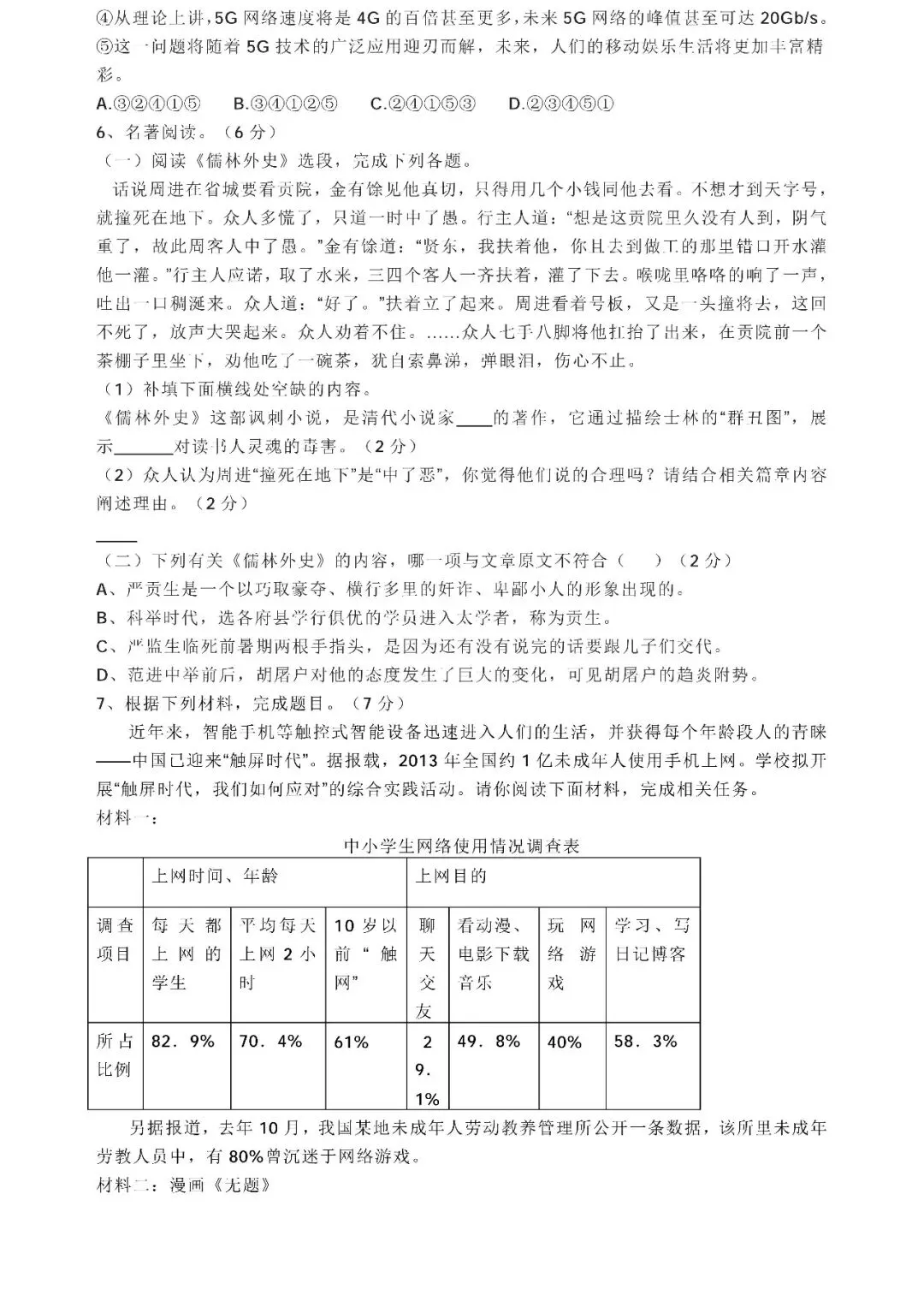 ④从理论上讲,5G 网络速度将是 4G 的百倍甚至更多,未来 5G 网络的峰值甚至可达 20Gb/s。
⑤这一问题将随着 5G 技术的广泛应用迎刃而解，未来，人们的移动娱乐生活将更加丰富精彩。
A.③②④①⑤　B.③④①②⑤　C.②④①⑤③　D.②③④⑤①
6、名著阅读。（6 分）
（一）阅读《儒林外史》选段，完成下列各题。
话说周进在省城要看贡院，金有馀见他真切，只得用几个小钱同他去看。不想才到天字号，就撞死在地下。众人多慌了，只道一时中了恶。行主人道：“想是这贡院里久没有人到，阴气重了，故此周客人中了恶。”金有馀道：“贤东，我扶着他，你且去到做工的那里错口开水灌他一灌。”行主人应诺，取了水来，三四个客人一齐扶着，灌了下去。喉咙里咯咯的响了一声，吐出一口稠涎来。众人道：“好了。”扶着立了起来。周进看着号板，又是一头撞将去，这回不死了，放声大哭起来。众人劝着不住。……众人七手八脚将他扛抬了出来，在贡院前一个茶棚子里坐下，劝他吃了一碗茶，犹自索鼻涕，弹眼泪，伤心不止。
（1）补填下面横线处空缺的内容。
《儒林外史》这部讽刺小说，是清代小说家____的著作，它通过描绘士林的“群丑图”，展示_______对读书人灵魂的毒害。（2 分）
（2）众人认为周进“撞死在地下”是“中了恶”，你觉得他们说的合理吗？请结合相关篇章内容阐述理由。（2 分）
____
（二）下列有关《儒林外史》的内容，哪一项与文章原文不符合（　）（2 分）
A、严贡生是一个以巧取豪夺、横行乡里的奸诈、卑鄙小人的形象出现的。
B、科举时代，选各府县学行俱优的学员进入太学者，称为贡生。
C、严监生临死前暑期两根手指头，是因为还有没有说完的话要跟儿子们交代。
D、范进中举前后，胡屠户对他的态度发生了巨大的变化，可见胡屠户的趋炎附势。
7、根据下列材料，完成题目。（7 分）
近年来，智能手机等触控式智能设备迅速进入人们的生活，并获得每个年龄段人的青睐——中国已迎来“触屏时代”。据报载，2013 年全国约 1 亿未成年人使用手机上网。学校拟开展“触屏时代，我们如何应对”的综合实践活动。请你阅读下面材料，完成相关任务。
材料一：
中小学生网络使用情况调查表
| | 上网时间、年龄 | | | 上网目的 | | | |
|---|---|---|---|---|---|---|---|
| 调查项目 | 每天都上网的学生 | 平均每天上网 2 小时 | 10 岁以前“触网” | 聊天交友 | 看动漫、电影下载音乐 | 玩网络游戏 | 学习、写日记博客 |
| 所占比例 | 82．9% | 70．4% | 61% | 29．1% | 49．8% | 40% | 58．3% |
另据报道，去年 10 月，我国某地未成年人劳动教养管理所公开一条数据，该所里未成年劳教人员中，有 80%曾沉迷于网络游戏。
材料二：漫画《无题》